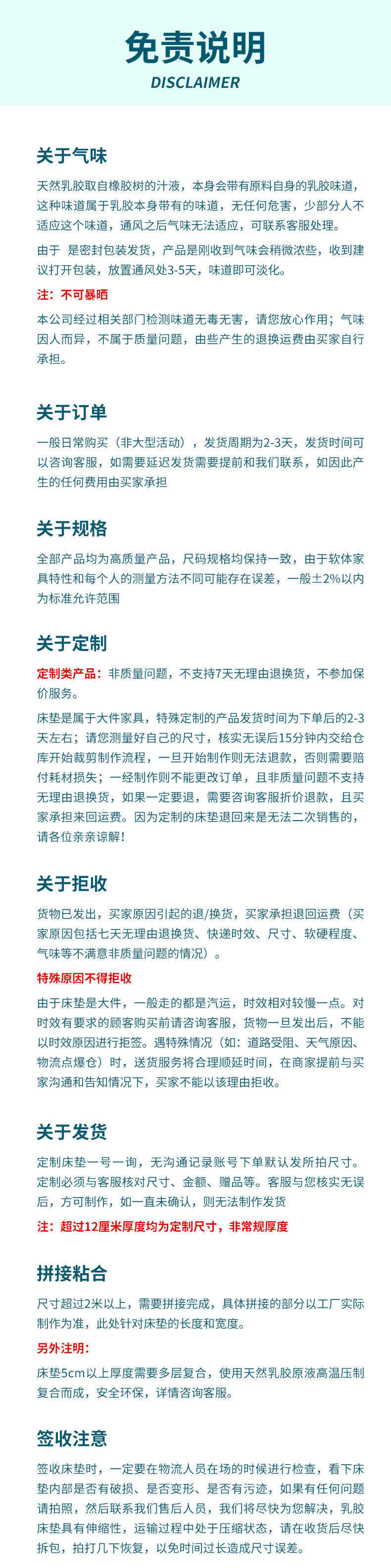 免责说明
DISCLAIMER

关于气味

天然乳胶取自橡胶树的汁液，本身会带有原料自身的乳胶味道，这种味道属于乳胶本身带有的味道，无任何危害，少部分人不适应这个味道，通风之后气味无法适应，可联系客服处理。

由于 是密封包装发货，产品是刚收到气味会稍微浓些，收到建议打开包装，放置通风处3-5天，味道即可淡化。

注：不可暴晒

本公司经过相关部门检测味道无毒无害，请您放心作用；气味因人而异，不属于质量问题，由些产生的退换运费由买家自行承担。

关于订单

一般日常购买（非大型活动），发货周期为2-3天，发货时间可以咨询客服，如需要延迟发货需要提前和我们联系，如因此产生的任何费用由买家承担

关于规格

全部产品均为高质量产品，尺码规格均保持一致，由于软体家具特性和每个人的测量方法不同可能存在误差，一般±2%以内为标准允许范围

关于定制

定制类产品：非质量问题，不支持7天无理由退换货，不参加保价服务。

床垫是属于大件家具，特殊定制的产品发货时间为下单后的2-3天左右；请您测量好自己的尺寸，核实无误后15分钟内交给仓库开始裁剪制作流程，一旦开始制作则无法退款，否则需要赔付耗材损失；一经制作则不能更改订单，且非质量问题不支持无理由退换货，如果一定要退，需要咨询客服折价退款，且买家承担来回运费。因为定制的床垫退回来是无法二次销售的，请各位亲亲谅解！

关于拒收

货物已发出，买家原因引起的退/换货，买家承担退回运费（买家原因包括七天无理由退换货、快递时效、尺寸、软硬程度、气味等不满意非质量问题的情况）。

特殊原因不得拒收

由于床垫是大件，一般走的都是汽运，时效相对较慢一点。对时效有要求的顾客购买前请咨询客服，货物一旦发出后，不能以时效原因进行拒签。遇特殊情况（如：道路受阻、天气原因、物流点爆仓）时，送货服务将合理顺延时间，在商家提前与买家沟通和告知情况下，买家不能以该理由拒收。

关于发货

定制床垫一号一询，无沟通记录账号下单默认发所拍尺寸。定制必须与客服核对尺寸、金额、赠品等。客服与您核实无误后，方可制作，如一直未确认，则无法制作发货

注：超过12厘米厚度均为定制尺寸，非常规厚度

拼接粘合

尺寸超过2米以上，需要拼接完成，具体拼接的部分以工厂实际制作为准，此处针对床垫的长度和宽度。

另外注明：

床垫5cm以上厚度需要多层复合，使用天然乳胶原液高温压制复合而成，安全环保，详情咨询客服。

签收注意

签收床垫时，一定要在物流人员在场的时候进行检查，看下床垫内部是否有破损、是否变形、是否有污迹，如果有任何问题请拍照，然后联系我们售后人员，我们将尽快为您解决，乳胶床垫具有伸缩性，运输过程中处于压缩状态，请在收货后尽快拆包，拍打几下恢复，以免时间过长造成尺寸误差。